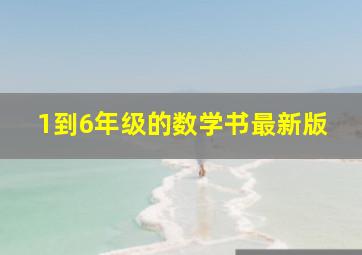 1到6年级的数学书最新版